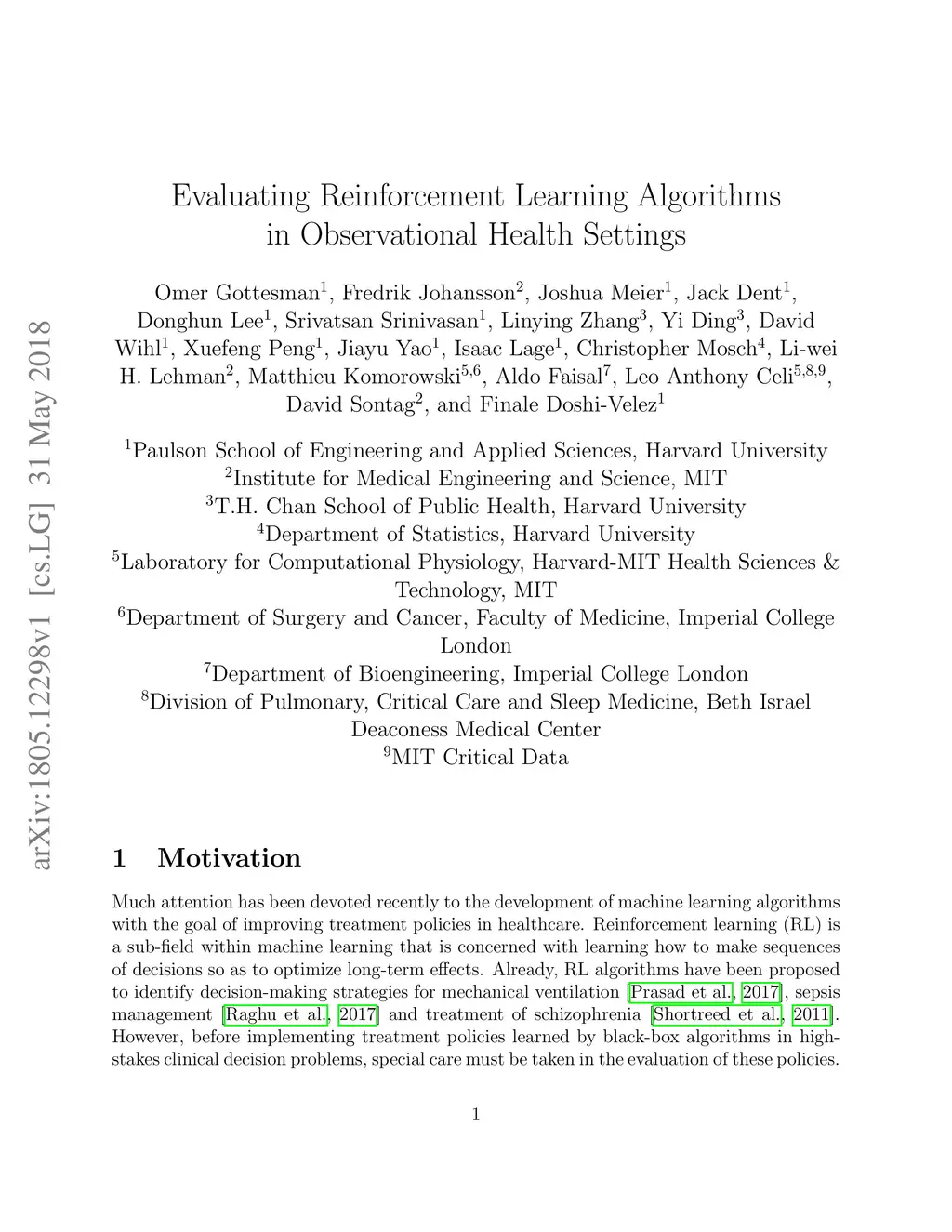 arXiv:1805.12298v1 [cs.LG] 31 May 2018

Evaluating Reinforcement Learning Algorithms in Observational Health Settings

Omer Gottesman$^1$, Fredrik Johansson$^2$, Joshua Meier$^1$, Jack Dent$^1$, Donghun Lee$^1$, Srivatsan Srinivasan$^1$, Linying Zhang$^3$, Yi Ding$^3$, David Wihl$^1$, Xuefeng Peng$^1$, Jiayu Yao$^1$, Isaac Lage$^1$, Christopher Mosch$^4$, Li-wei H. Lehman$^2$, Matthieu Komorowski$^{5,6}$, Aldo Faisal$^7$, Leo Anthony Celi$^{5,8,9}$, David Sontag$^2$, and Finale Doshi-Velez$^1$

$^1$Paulson School of Engineering and Applied Sciences, Harvard University
$^2$Institute for Medical Engineering and Science, MIT
$^3$T.H. Chan School of Public Health, Harvard University
$^4$Department of Statistics, Harvard University
$^5$Laboratory for Computational Physiology, Harvard-MIT Health Sciences & Technology, MIT
$^6$Department of Surgery and Cancer, Faculty of Medicine, Imperial College London
$^7$Department of Bioengineering, Imperial College London
$^8$Division of Pulmonary, Critical Care and Sleep Medicine, Beth Israel Deaconess Medical Center
$^9$MIT Critical Data

1 Motivation

Much attention has been devoted recently to the development of machine learning algorithms with the goal of improving treatment policies in healthcare. Reinforcement learning (RL) is a sub-field within machine learning that is concerned with learning how to make sequences of decisions so as to optimize long-term effects. Already, RL algorithms have been proposed to identify decision-making strategies for mechanical ventilation [Prasad et al., 2017], sepsis management [Raghu et al., 2017] and treatment of schizophrenia [Shortreed et al., 2011]. However, before implementing treatment policies learned by black-box algorithms in high-stakes clinical decision problems, special care must be taken in the evaluation of these policies.

1